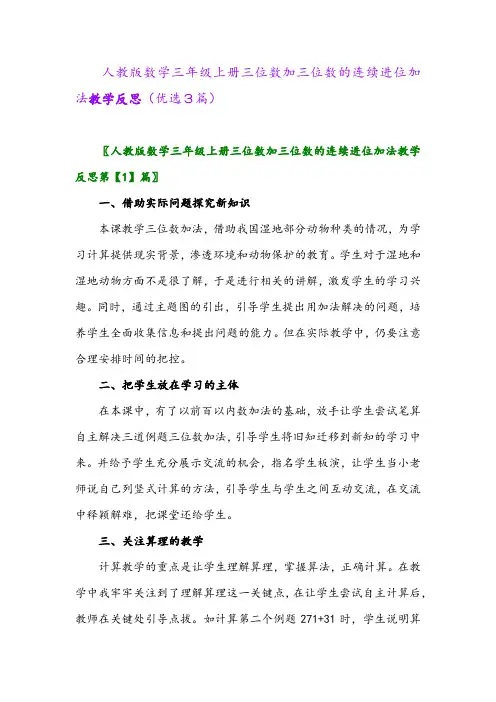 人教版数学三年级上册三位数加三位数的连续进位加法教学反思（优选3篇）

〖人教版数学三年级上册三位数加三位数的连续进位加法教学反思第【1】篇〗

一、借助实际问题探究新知识

本课教学三位数加法，借助我国湿地部分动物种类的情况，为学习计算提供现实背景，渗透环境和动物保护的教育。学生对于湿地和湿地动物方面不是很了解，于是进行相关的讲解，激发学生的学习兴趣。同时，通过主题图的引出，引导学生提出用加法解决的问题，培养学生全面收集信息和提出问题的能力。但在实际教学中，仍要注意合理安排时间的把控。

二、把学生放在学习的主体

在本课中，有了以前百以内数加法的基础，放手让学生尝试笔算自主解决三道例题三位数加法，引导学生将旧知迁移到新知的学习中来。并给予学生充分展示交流的机会，指名学生板演，让学生当小老师说自己列竖式计算的方法，引导学生与学生之间互动交流，在交流中释疑解难，把课堂还给学生。

三、关注算理的教学

计算教学的重点是让学生理解算理，掌握算法，正确计算。在教学中我牢牢关注到了理解算理这一关键点，在让学生尝试自主计算后，教师在关键处引导点拨。如计算第二个例题 271+31 时，学生说明算